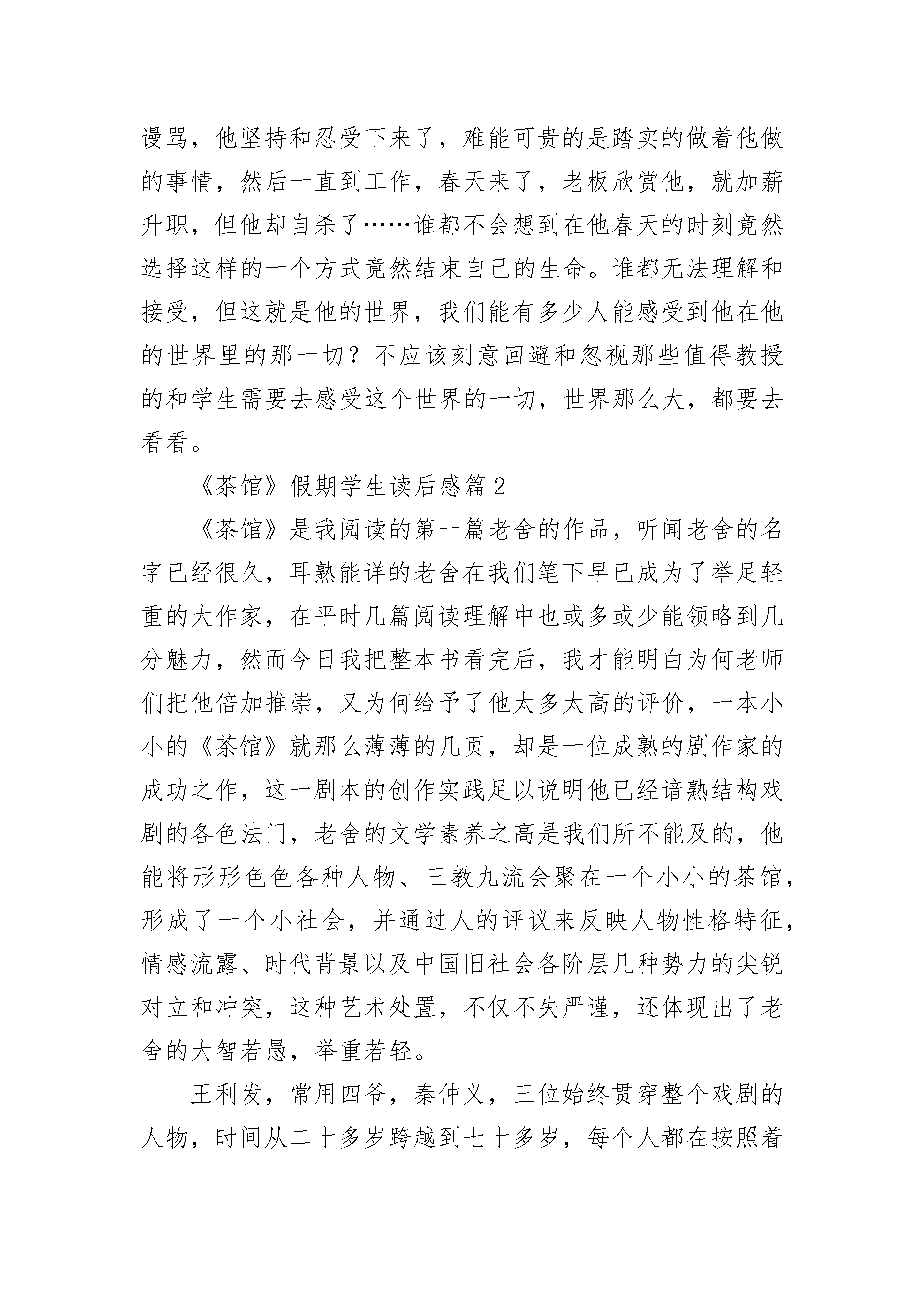 谩骂，他坚持和忍受下来了，难能可贵的是踏实的做着他做的事情，然后一直到工作，春天来了，老板欣赏他，就加薪升职，但他却自杀了……谁都不会想到在他春天的时刻竟然选择这样的一个方式竟然结束自己的生命。谁都无法理解和接受，但这就是他的世界，我们能有多少人能感受到他在他的世界里的那一切？不应该刻意回避和忽视那些值得教授的和学生需要去感受这个世界的一切，世界那么大，都要去看看。

《茶馆》假期学生读后感篇 2

《茶馆》是我阅读的第一篇老舍的作品，听闻老舍的名字已经很久，耳熟能详的老舍在我们笔下早已成为了举足轻重的大作家，在平时几篇阅读理解中也或多或少能领略到几分魅力，然而今日我把整本书看完后，我才能明白为何老师们把他倍加推崇，又为何给予了他太多太高的评价，一本小小的《茶馆》就那么薄薄的几页，却是一位成熟的剧作家的成功之作，这一剧本的创作实践足以说明他已经谙熟结构戏剧的各色法门，老舍的文学素养之高是我们所不能及的，他能将形形色色各种人物、三教九流会聚在一个小小的茶馆，形成了一个小社会，并通过人的评议来反映人物性格特征，情感流露、时代背景以及中国旧社会各阶层几种势力的尖锐对立和冲突，这种艺术处置，不仅不失严谨，还体现出了老舍的大智若愚，举重若轻。

王利发，常用四爷，秦仲义，三位始终贯穿整个戏剧的人物，时间从二十多岁跨越到七十多岁，每个人都在按照着